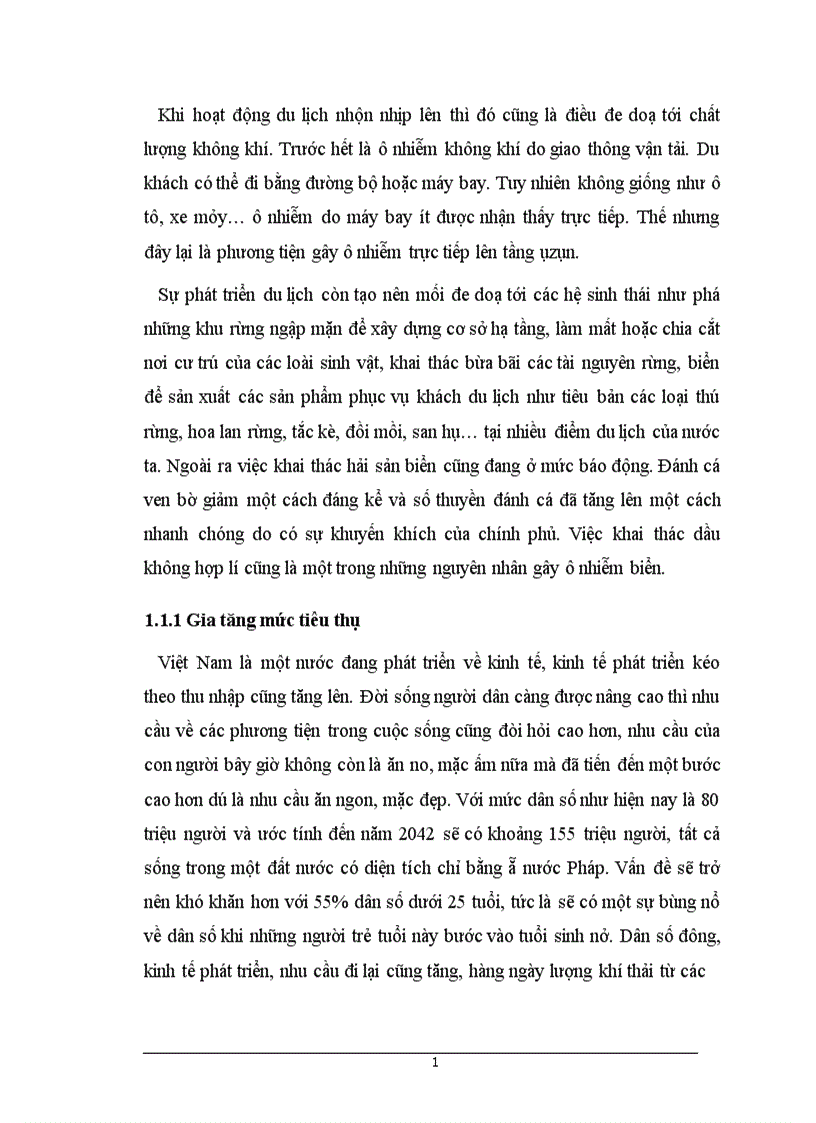 Khi hoạt động du lịch nhộn nhịp lên thì đó cũng là điều đe doạ tới chất lượng không khí. Trước hết là ô nhiễm không khí do giao thông vận tải. Du khách có thể đi bằng đường bộ hoặc máy bay. Tuy nhiên không giống như ô tô, xe mỏy… ô nhiễm do máy bay ít được nhận thấy trực tiếp. Thế nhưng đây lại là phương tiện gây ô nhiễm trực tiếp lên tầng ụzụn.

Sự phát triển du lịch còn tạo nên mối đe doạ tới các hệ sinh thái như phá những khu rừng ngập mặn để xây dựng cơ sở hạ tầng, làm mất hoặc chia cắt nơi cư trú của các loài sinh vật, khai thác bừa bãi các tài nguyên rừng, biển để sản xuất các sản phẩm phục vụ khách du lịch như tiêu bản các loại thú rừng, hoa lan rừng, tắc kè, đồi mồi, san hụ… tại nhiều điểm du lịch của nước ta. Ngoài ra việc khai thác hải sản biển cũng đang ở mức báo động. Đánh cá ven bờ giảm một cách đáng kể và số thuyền đánh cá đã tăng lên một cách nhanh chóng do có sự khuyến khích của chính phủ. Việc khai thác dầu không hợp lí cũng là một trong những nguyên nhân gây ô nhiễm biển.

1.1.1 Gia tăng mức tiêu thụ

Việt Nam là một nước đang phát triển về kinh tế, kinh tế phát triển kéo theo thu nhập cũng tăng lên. Đời sống người dân càng được nâng cao thì nhu cầu về các phương tiện trong cuộc sống cũng đòi hỏi cao hơn, nhu cầu của con người bây giờ không còn là ăn no, mặc ấm nữa mà đã tiến đến một bước cao hơn dú là nhu cầu ăn ngon, mặc đẹp. Với mức dân số như hiện nay là 80 triệu người và ước tính đến năm 2042 sẽ có khoảng 155 triệu người, tất cả sống trong một đất nước có diện tích chỉ bằng ẵ nước Pháp. Vấn đề sẽ trở nên khó khăn hơn với 55% dân số dưới 25 tuổi, tức là sẽ có một sự bùng nổ về dân số khi những người trẻ tuổi này bước vào tuổi sinh nở. Dân số đông, kinh tế phát triển, nhu cầu đi lại cũng tăng, hàng ngày lượng khí thải từ các

1